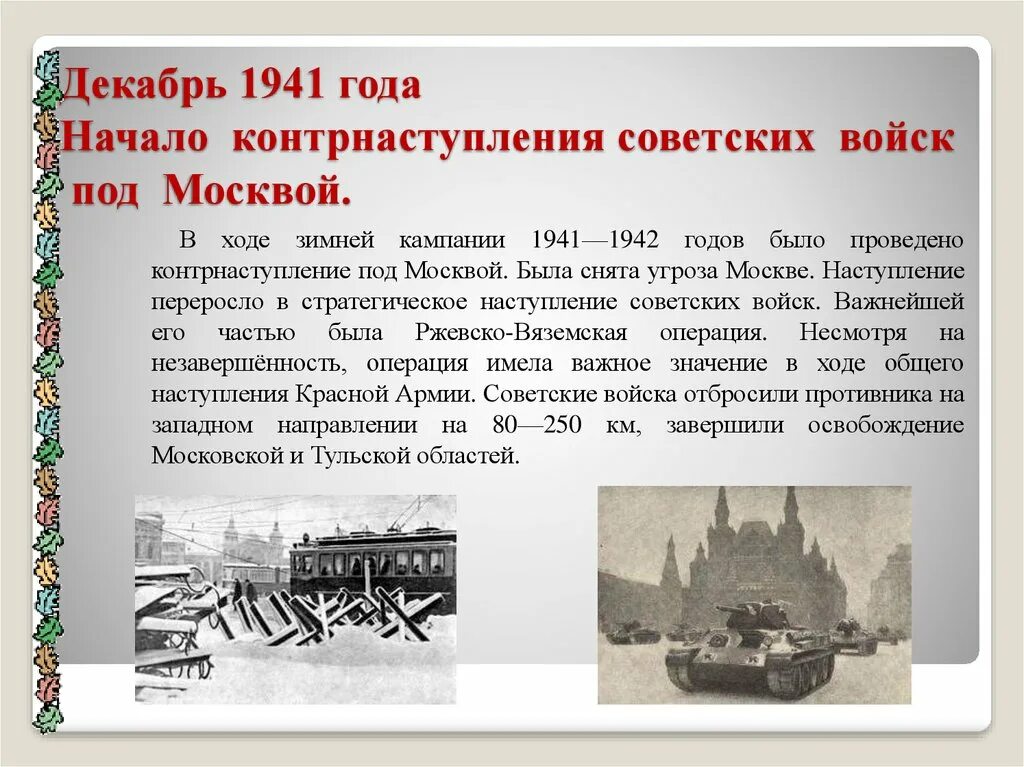 Декабрь 1941 года
Начало контрнаступления советских войск под Москвой.

В ходе зимней кампании 1941—1942 годов было проведено контрнаступление под Москвой. Была снята угроза Москве. Наступление переросло в стратегическое наступление советских войск. Важнейшей его частью была Ржевско-Вяземская операция. Несмотря на незавершённость, операция имела важное значение в ходе общего наступления Красной Армии. Советские войска отбросили противника на западном направлении на 80—250 км, завершили освобождение Московской и Тульской областей.